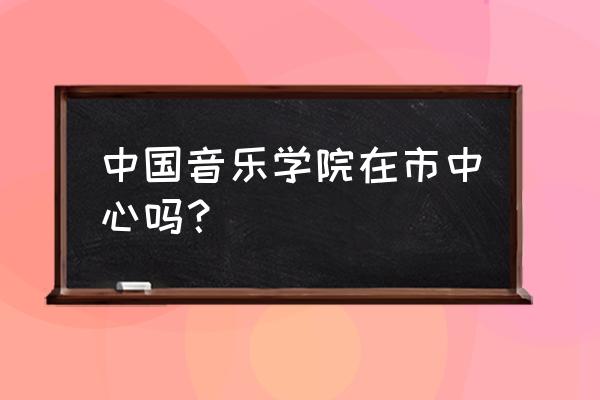 中国音乐学院在市中心吗？